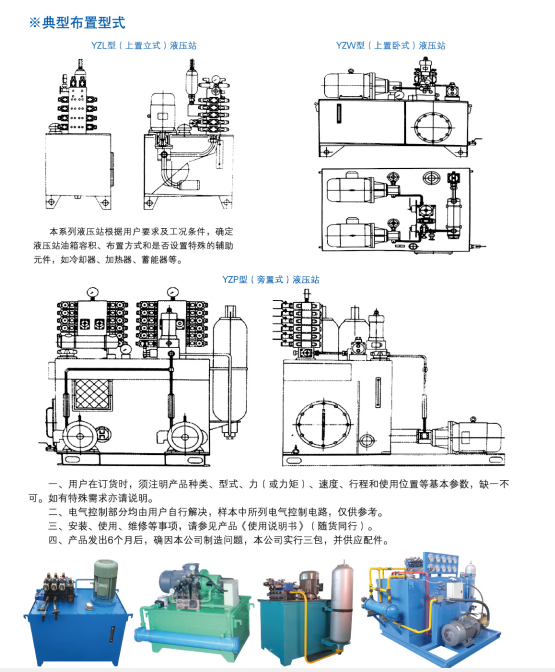 ※典型布置型式

YZL型（上置立式）液压站

YZW型（上置卧式）液压站

本系列液压站根据用户要求及工况条件，确定液压站油箱容积、布置方式和是否设置特殊的辅助元件，如冷却器、加热器、蓄能器等。

YZP型（旁置式）液压站

一、用户在订货时，须注明产品种类、型式、力（或力矩）、速度、行程和使用位置等基本参数，缺一不可。如有特殊需求亦请说明。

二、电气控制部分均由用户自行解决，样本中所列电气控制电路，仅供参考。

三、安装、使用、维修等事项，请参见产品《使用说明书》（随货同行）。

四、产品发出6个月后，确因本公司制造问题，本公司实行三包，并供应配件。